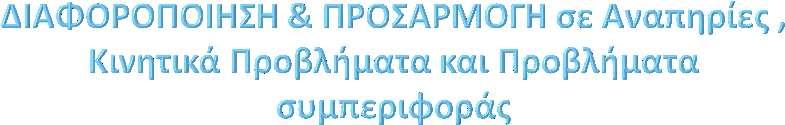 ΔΙΑΦΟΡΟΠΟΙΗΣΗ & ΠΡΟΣΑΡΜΟΓΗ σε Αναπηρίες , Κινητικά Προβλήματα και Προβλήματα συμπεριφοράς